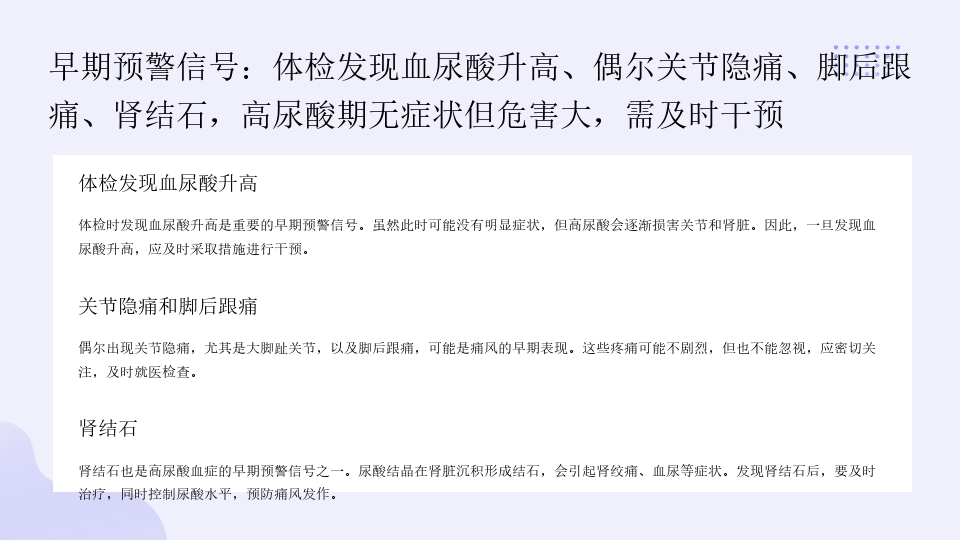 早期预警信号：体检发现血尿酸升高、偶尔关节隐痛、脚后跟痛、肾结石，高尿酸期无症状但危害大，需及时干预

体检发现血尿酸升高

体检时发现血尿酸升高是重要的早期预警信号。虽然此时可能没有明显症状，但高尿酸会逐渐损害关节和肾脏。因此，一旦发现血尿酸升高，应及时采取措施进行干预。

关节隐痛和脚后跟痛

偶尔出现关节隐痛，尤其是大脚趾关节，以及脚后跟痛，可能是痛风的早期表现。这些疼痛可能不剧烈，但也不能忽视，应密切关注，及时就医检查。

肾结石

肾结石也是高尿酸血症的早期预警信号之一。尿酸结晶在肾脏沉积形成结石，会引起肾绞痛、血尿等症状。发现肾结石后，要及时治疗，同时控制尿酸水平，预防痛风发作。